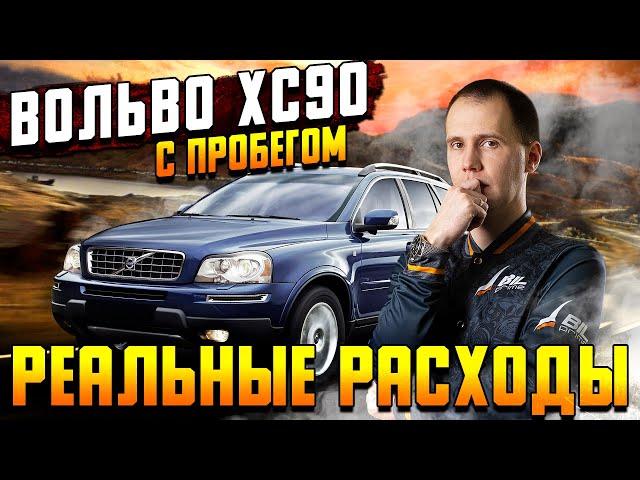 ВОЛЬВО XC90
С ПРОБЕГОМ

BIL prime

BIL prime

РЕАЛЬНЫЕ РАСХОДЫ